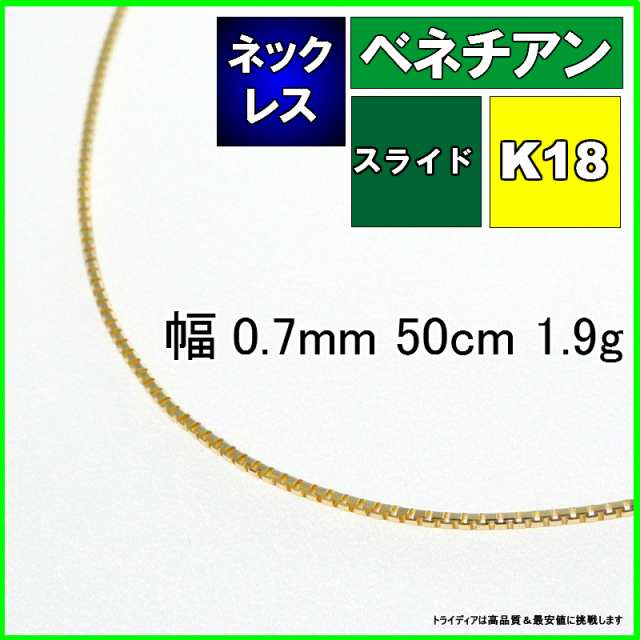 ネックレス

ベネチアン

スライド

K18

幅 0.7mm 50cm 1.9g

トライディアは高品質＆最安値に挑戦します